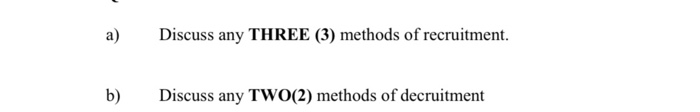 a) Discuss any THREE (3) methods of recruitment.

b) Discuss any TWO(2) methods of decruitment